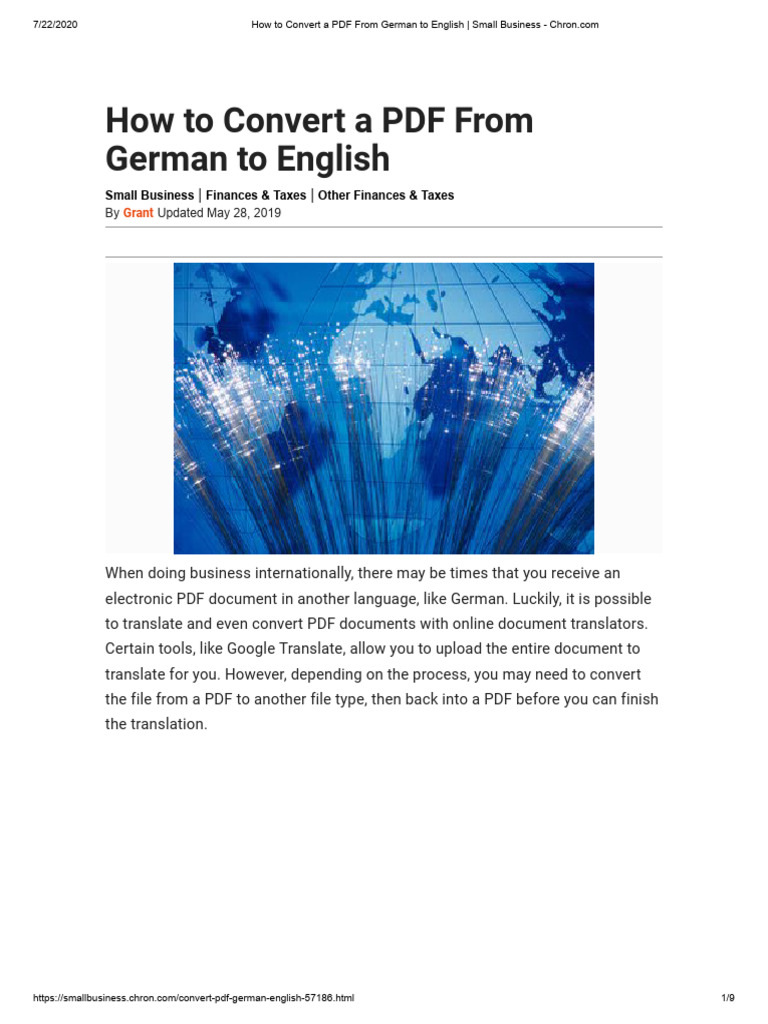 7/22/2020 How to Convert a PDF From German to English | Small Business - Chron.com

How to Convert a PDF From German to English

Small Business | Finances & Taxes | Other Finances & Taxes
By Grant Updated May 28, 2019

When doing business internationally, there may be times that you receive an electronic PDF document in another language, like German. Luckily, it is possible to translate and even convert PDF documents with online document translators. Certain tools, like Google Translate, allow you to upload the entire document to translate for you. However, depending on the process, you may need to convert the file from a PDF to another file type, then back into a PDF before you can finish the translation.

https://smallbusiness.chron.com/convert-pdf-german-english-57186.html 1/9